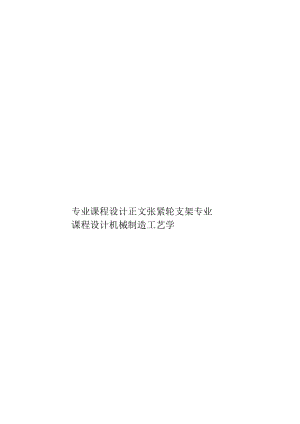 专业课程设计正文张紧轮支架专业课程设计机械制造工艺学